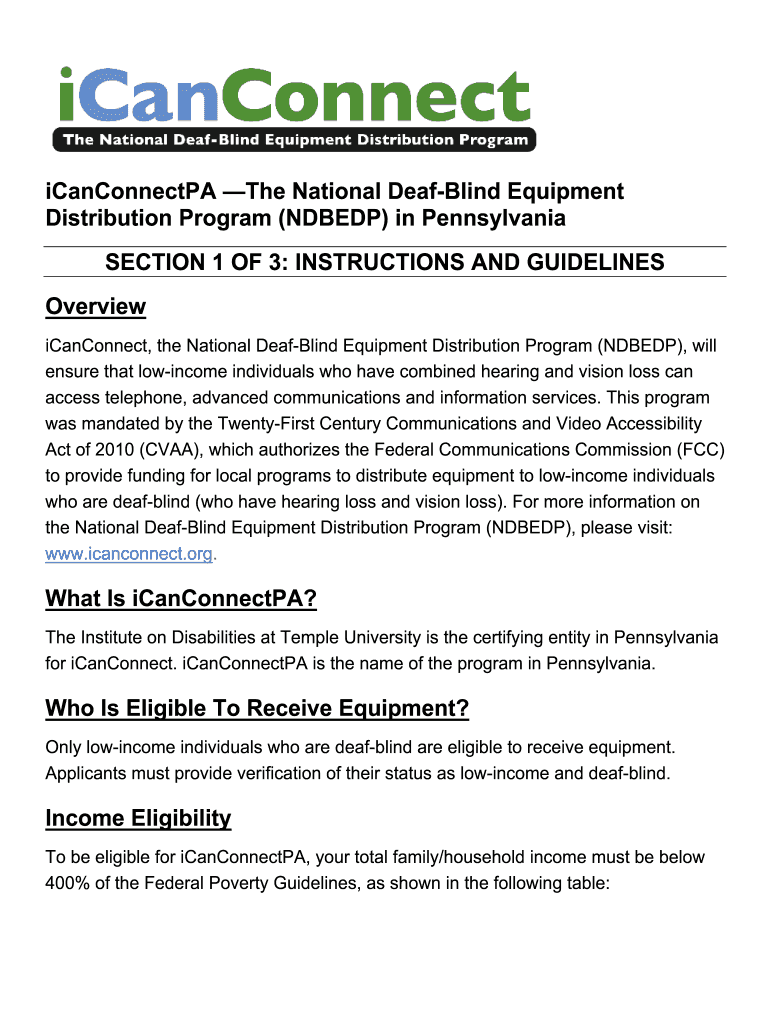 iCanConnect
The National Deaf-Blind Equipment Distribution Program

iCanConnectPA —The National Deaf-Blind Equipment Distribution Program (NDBEDP) in Pennsylvania

SECTION 1 OF 3: INSTRUCTIONS AND GUIDELINES

Overview

iCanConnect, the National Deaf-Blind Equipment Distribution Program (NDBEDP), will ensure that low-income individuals who have combined hearing and vision loss can access telephone, advanced communications and information services. This program was mandated by the Twenty-First Century Communications and Video Accessibility Act of 2010 (CVAA), which authorizes the Federal Communications Commission (FCC) to provide funding for local programs to distribute equipment to low-income individuals who are deaf-blind (who have hearing loss and vision loss). For more information on the National Deaf-Blind Equipment Distribution Program (NDBEDP), please visit: www.icanconnect.org.

What Is iCanConnectPA?

The Institute on Disabilities at Temple University is the certifying entity in Pennsylvania for iCanConnect. iCanConnectPA is the name of the program in Pennsylvania.

Who Is Eligible To Receive Equipment?

Only low-income individuals who are deaf-blind are eligible to receive equipment. Applicants must provide verification of their status as low-income and deaf-blind.

Income Eligibility

To be eligible for iCanConnectPA, your total family/household income must be below 400% of the Federal Poverty Guidelines, as shown in the following table: